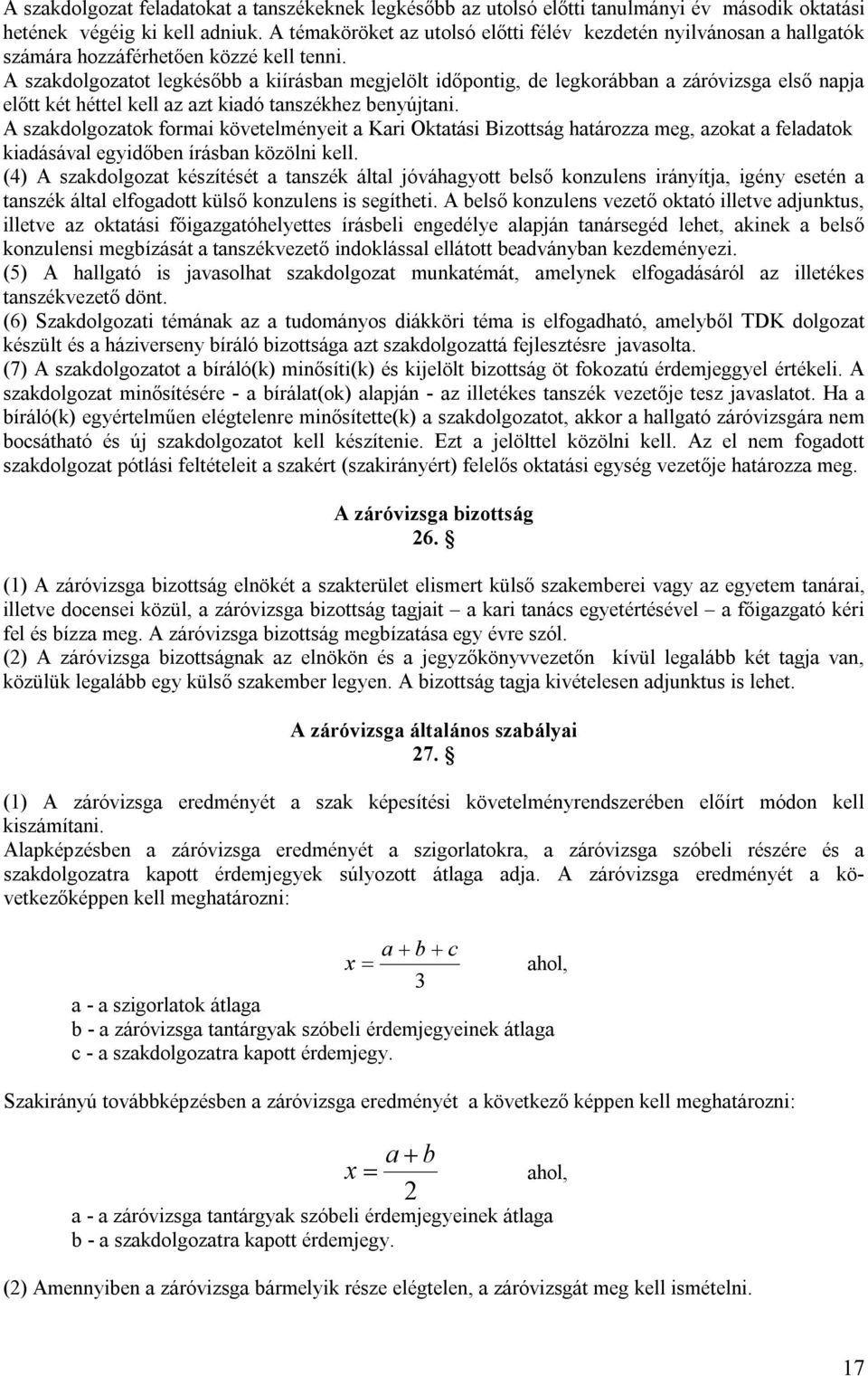 A szakdolgozat feladatokat a tanszékeknek legkésőbb az utolsó előtti tanulmányi év második oktatási hetének végéig ki kell adniuk. A témaköröket az utolsó előtti félév kezdetén nyilvánosan a hallgatók számára hozzáférhetően közzé kell tenni.
A szakdolgozatot legkésőbb a kiírásban megjelölt időpontig, de legkorábban a záróvizsga első napja előtt két héttel kell az azt kiadó tanszékhez benyújtani.
A szakdolgozatok formai követelményeit a Kari Oktatási Bizottság határozza meg, azokat a feladatok kiadásával egyidőben írásban közölni kell.
(4) A szakdolgozat készítését a tanszék által jóváhagyott belső konzulens irányítja, igény esetén a tanszék által elfogadott külső konzulens is segítheti. A belső konzulens vezető oktató illetve adjunktus, illetve az oktatási főigazgatóhelyettes írásbeli engedélye alapján tanársegéd lehet, akinek a belső konzulensi megbízását a tanszékvezető indoklással ellátott beadványban kezdeményezi.
(5) A hallgató is javasolhat szakdolgozat munkatémát, amelynek elfogadásáról az illetékes tanszékvezető dönt.
(6) Szakdolgozati témának az a tudományos diákköri téma is elfogadható, amelyből TDK dolgozat készült és a háziverseny bíráló bizottsága azt szakdolgozattá fejlesztésre javasolta.
(7) A szakdolgozatot a bíráló(k) minősíti(k) és kijelölt bizottság öt fokozatú érdemjeggyel értékeli. A szakdolgozat minősítésére - a bírálat(ok) alapján - az illetékes tanszék vezetője tesz javaslatot. Ha a bíráló(k) egyértelműen elégtelenre minősítette(k) a szakdolgozatot, akkor a hallgató záróvizsgára nem bocsátható és új szakdolgozatot kell készítenie. Ezt a jelölttel közölni kell. Az el nem fogadott szakdolgozat pótlási feltételeit a szakért (szakirányért) felelős oktatási egység vezetője határozza meg.

A záróvizsga bizottság
26. §

(1) A záróvizsga bizottság elnökét a szakterület elismert külső szakemberei vagy az egyetem tanárai, illetve docensei közül, a záróvizsga bizottság tagjait – a kari tanács egyetértésével – a főigazgató kéri fel és bízza meg. A záróvizsga bizottság megbízatása egy évre szól.
(2) A záróvizsga bizottságnak az elnökön és a jegyzőkönyvvezetőn kívül legalább két tagja van, közülük legalább egy külső szakember legyen. A bizottság tagja kivételesen adjunktus is lehet.

A záróvizsga általános szabályai
27. §

(1) A záróvizsga eredményét a szak képesítési követelményrendszerében előírt módon kell kiszámítani.
Alapképzésben a záróvizsga eredményét a szigorlatokra, a záróvizsga szóbeli részére és a szakdolgozatra kapott érdemjegyek súlyozott átlaga adja. A záróvizsga eredményét a következőképpen kell meghatározni:

$x = \frac{a+b+c}{3}$ ahol,
a - a szigorlatok átlaga
b - a záróvizsga tantárgyak szóbeli érdemjegyeinek átlaga
c - a szakdolgozatra kapott érdemjegy.

Szakirányú továbbképzésben a záróvizsga eredményét a következő képpen kell meghatározni:

$x = \frac{a+b}{2}$ ahol,
a - a záróvizsga tantárgyak szóbeli érdemjegyeinek átlaga
b - a szakdolgozatra kapott érdemjegy.

(2) Amennyiben a záróvizsga bármelyik része elégtelen, a záróvizsgát meg kell ismételni.

17